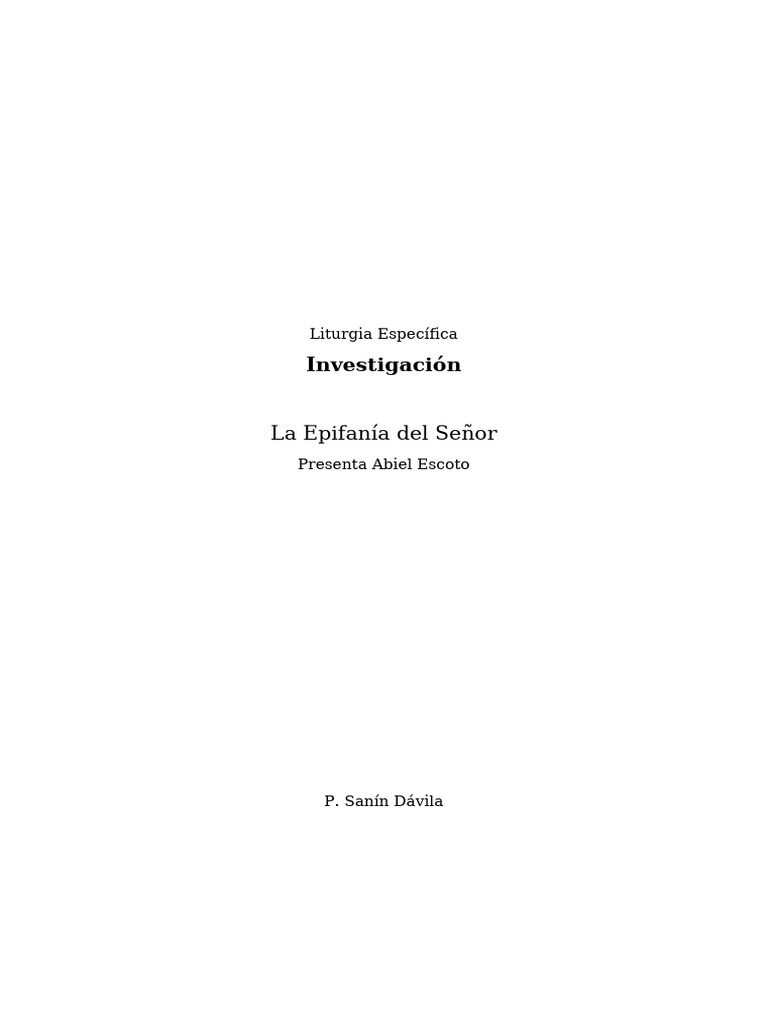 Liturgia Específica

Investigación

La Epifanía del Señor

Presenta Abiel Escoto

P. Sanín Dávila